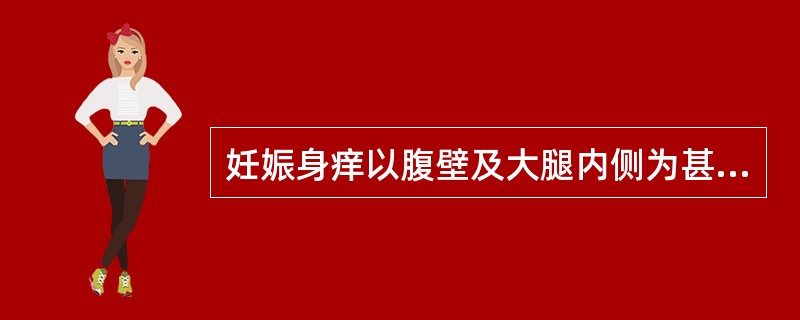 妊娠身痒以腹壁及大腿内侧为甚...